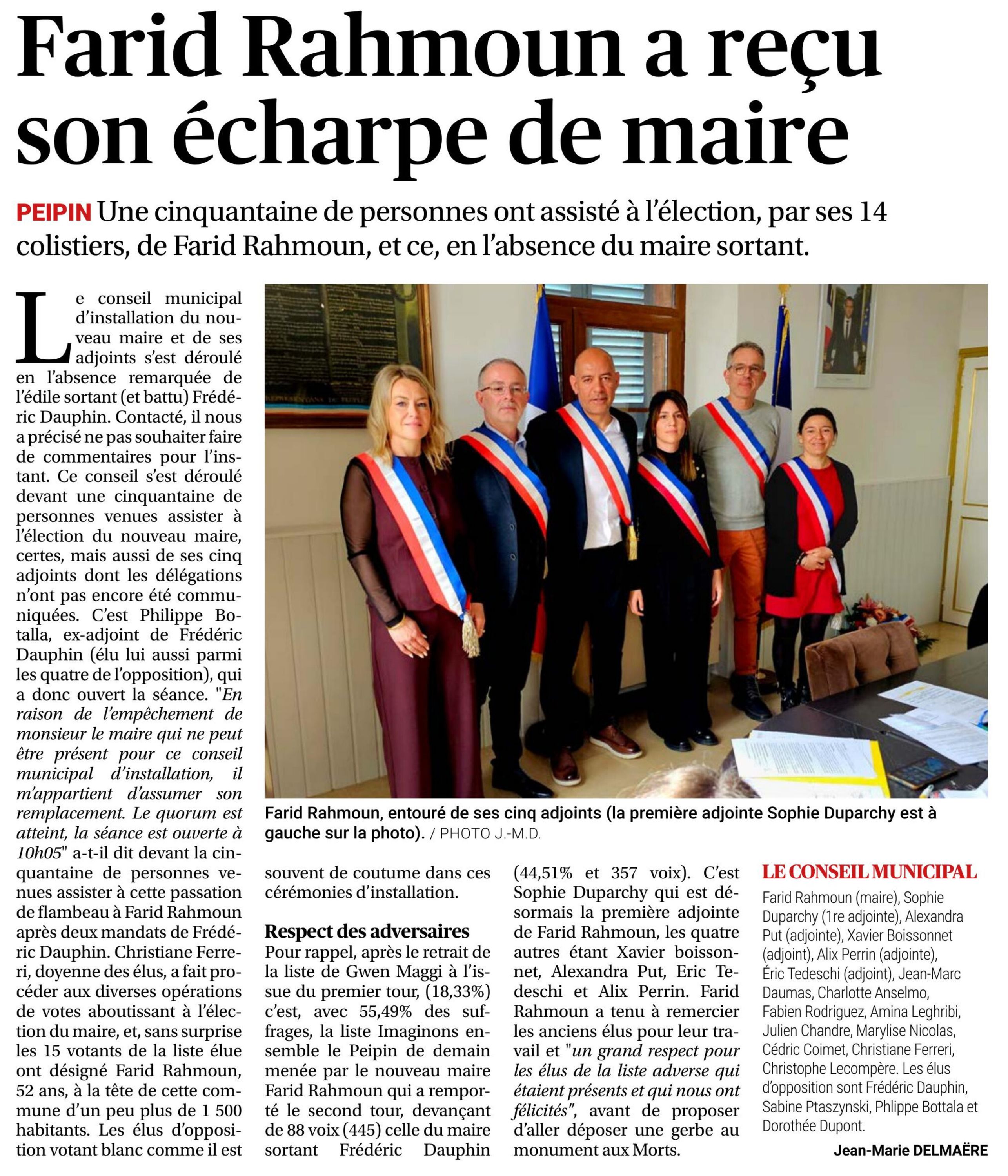 Farid Rahmoun a reçu son écharpe de maire

PEIPIN Une cinquantaine de personnes ont assisté à l'élection, par ses 14 colistiers, de Farid Rahmoun, et ce, en l'absence du maire sortant.

Le conseil municipal d'installation du nouveau maire et de ses adjoints s'est déroulé en l'absence remarquée de l'édile sortant (et battu) Frédéric Dauphin. Contacté, il nous a précisé ne pas souhaiter faire de commentaires pour l'instant. Ce conseil s'est déroulé devant une cinquantaine de personnes venues assister à l'élection du nouveau maire, certes, mais aussi de ses cinq adjoints dont les délégations n'ont pas encore été communiquées. C'est Philippe Botalla, ex-adjoint de Frédéric Dauphin (élu lui aussi parmi les quatre de l'opposition), qui a donc ouvert la séance. "En raison de l'empêchement de monsieur le maire qui ne peut être présent pour ce conseil municipal d'installation, il m'appartient d'assumer son remplacement. Le quorum est atteint, la séance est ouverte à 10h05" a-t-il dit devant la cinquantaine de personnes venues assister à cette passation de flambeau à Farid Rahmoun après deux mandats de Frédéric Dauphin. Christiane Ferreri, doyenne des élus, a fait procéder aux diverses opérations de votes aboutissant à l'élection du maire, et, sans surprise les 15 votants de la liste élue ont désigné Farid Rahmoun, 52 ans, à la tête de cette commune d'un peu plus de 1 500 habitants. Les élus d'opposition votant blanc comme il est souvent de coutume dans ces cérémonies d'installation.

Farid Rahmoun, entouré de ses cinq adjoints (la première adjointe Sophie Duparchy est à gauche sur la photo). / PHOTO J.-M.D.

Respect des adversaires
Pour rappel, après le retrait de la liste de Gwen Maggi à l'issue du premier tour, (18,33%) c'est, avec 55,49% des suffrages, la liste Imaginons ensemble le Peipin de demain menée par le nouveau maire Farid Rahmoun qui a remporté le second tour, devançant de 88 voix (445) celle du maire sortant Frédéric Dauphin (44,51% et 357 voix). C'est Sophie Duparchy qui est désormais la première adjointe de Farid Rahmoun, les quatre autres étant Xavier boissonnet, Alexandra Put, Eric Tedeschi et Alix Perrin. Farid Rahmoun a tenu à remercier les anciens élus pour leur travail et "un grand respect pour les élus de la liste adverse qui étaient présents et qui nous ont félicités", avant de proposer d'aller déposer une gerbe au monument aux Morts.

LE CONSEIL MUNICIPAL
Farid Rahmoun (maire), Sophie Duparchy (1re adjointe), Alexandra Put (adjointe), Xavier Boissonnet (adjoint), Alix Perrin (adjointe), Éric Tedeschi (adjoint), Jean-Marc Daumas, Charlotte Anselmo, Fabien Rodriguez, Amina Leghribi, Julien Chandre, Marylise Nicolas, Cédric Coimet, Christiane Ferreri, Christophe Lecompère. Les élus d'opposition sont Frédéric Dauphin, Sabine Ptaszynski, Phlippe Bottala et Dorothée Dupont.

Jean-Marie DELMAËRE